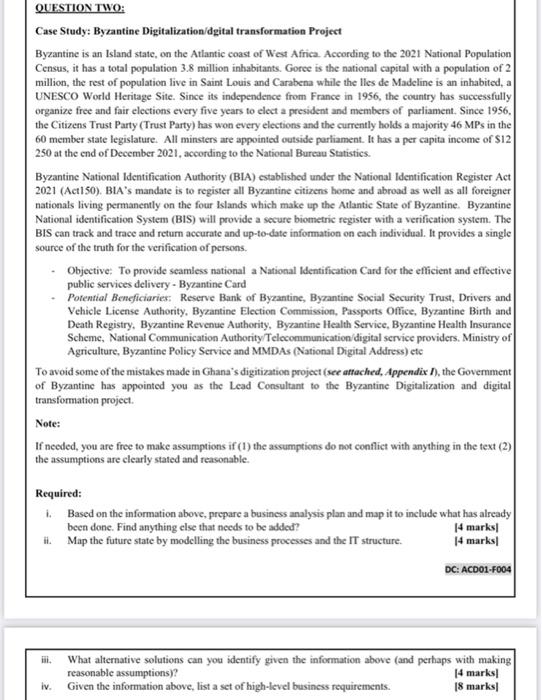 QUESTION TWO:

Case Study: Byzantine Digitalization/dgital transformation Project

Byzantine is an Island state, on the Atlantic coast of West Africa. According to the 2021 National Population Census, it has a total population 3.8 million inhabitants. Goree is the national capital with a population of 2 million, the rest of population live in Saint Louis and Carabena while the Iles de Madeline is an inhabited, a UNESCO World Heritage Site. Since its independence from France in 1956, the country has successfully organize free and fair elections every five years to elect a president and members of parliament. Since 1956, the Citizens Trust Party (Trust Party) has won every elections and the currently holds a majority 46 MPs in the 60 member state legislature. All minsters are appointed outside parliament. It has a per capita income of $12 250 at the end of December 2021, according to the National Bureau Statistics.

Byzantine National Identification Authority (BIA) established under the National Identification Register Act 2021 (Act150). BIA's mandate is to register all Byzantine citizens home and abroad as well as all foreigner nationals living permanently on the four Islands which make up the Atlantic State of Byzantine. Byzantine National identification System (BIS) will provide a secure biometric register with a verification system. The BIS can track and trace and return accurate and up-to-date information on each individual. It provides a single source of the truth for the verification of persons.

- Objective: To provide seamless national a National Identification Card for the efficient and effective public services delivery - Byzantine Card
- Potential Beneficiaries: Reserve Bank of Byzantine, Byzantine Social Security Trust, Drivers and Vehicle License Authority, Byzantine Election Commission, Passports Office, Byzantine Birth and Death Registry, Byzantine Revenue Authority, Byzantine Health Service, Byzantine Health Insurance Scheme, National Communication Authority/Telecommunication/digital service providers. Ministry of Agriculture, Byzantine Policy Service and MMDAs (National Digital Address) etc

To avoid some of the mistakes made in Ghana's digitization project (see attached, Appendix I), the Government of Byzantine has appointed you as the Lead Consultant to the Byzantine Digitalization and digital transformation project.

Note:

If needed, you are free to make assumptions if (1) the assumptions do not conflict with anything in the text (2) the assumptions are clearly stated and reasonable.

Required:

i. Based on the information above, prepare a business analysis plan and map it to include what has already been done. Find anything else that needs to be added? [4 marks]
ii. Map the future state by modelling the business processes and the IT structure. [4 marks]

DC: ACD01-F004

iii. What alternative solutions can you identify given the information above (and perhaps with making reasonable assumptions)? [4 marks]
iv. Given the information above, list a set of high-level business requirements. [8 marks]